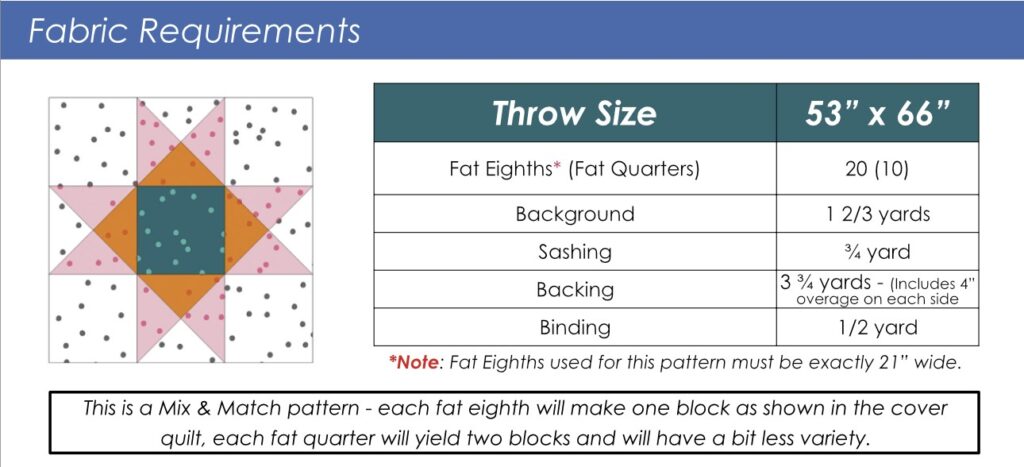 Fabric Requirements

| Throw Size | 53" x 66" |
|---|---|
| Fat Eighths* (Fat Quarters) | 20 (10) |
| Background | 1 2/3 yards |
| Sashing | ¾ yard |
| Backing | 3 ¾ yards - (Includes 4" overage on each side |
| Binding | 1/2 yard |

*Note: Fat Eighths used for this pattern must be exactly 21" wide.

This is a Mix & Match pattern - each fat eighth will make one block as shown in the cover quilt, each fat quarter will yield two blocks and will have a bit less variety.